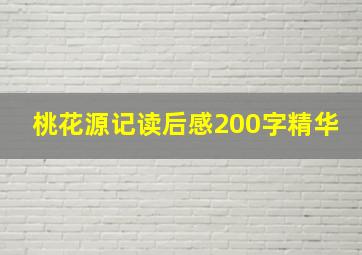 桃花源记读后感200字精华